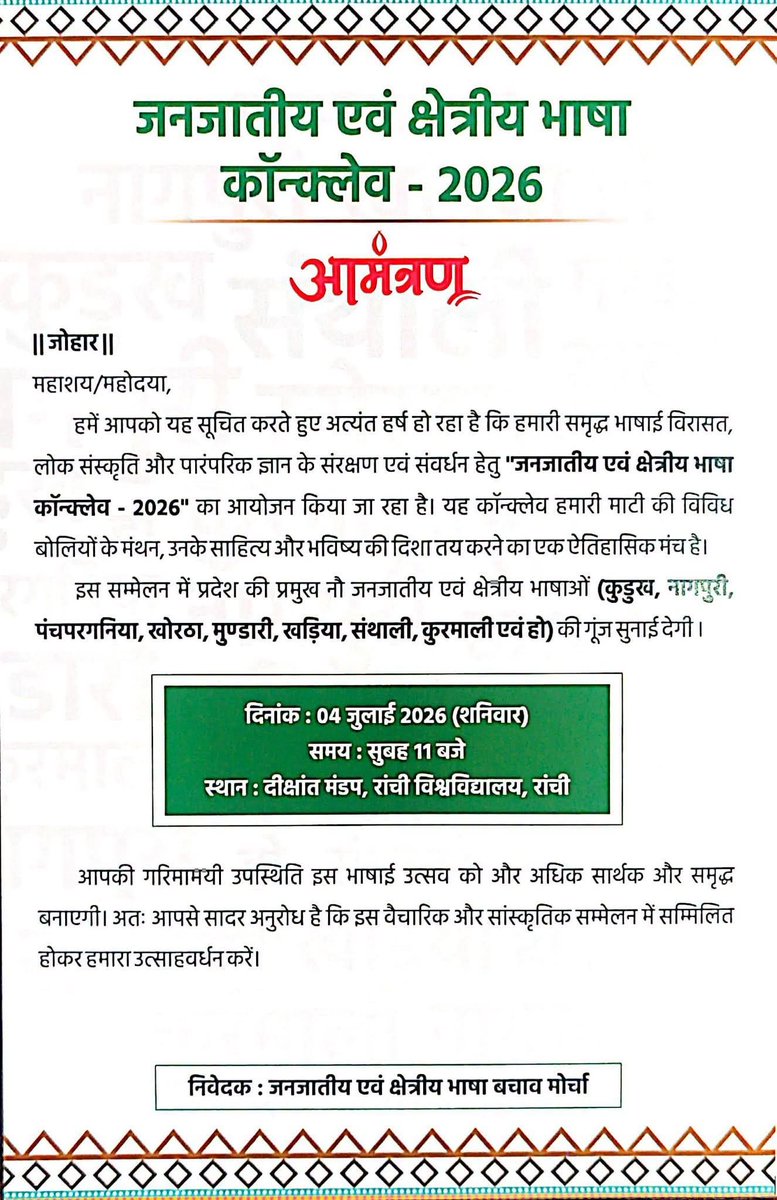 जनजातीय एवं क्षेत्रीय भाषा
कॉन्क्लेव - 2026

आमंत्रण

|| जोहार ||

महाशय/महोदया,

हमें आपको यह सूचित करते हुए अत्यंत हर्ष हो रहा है कि हमारी समृद्ध भाषाई विरासत, लोक संस्कृति और पारंपरिक ज्ञान के संरक्षण एवं संवर्धन हेतु "जनजातीय एवं क्षेत्रीय भाषा कॉन्क्लेव - 2026" का आयोजन किया जा रहा है। यह कॉन्क्लेव हमारी माटी की विविध बोलियों के मंथन, उनके साहित्य और भविष्य की दिशा तय करने का एक ऐतिहासिक मंच है।

इस सम्मेलन में प्रदेश की प्रमुख नौ जनजातीय एवं क्षेत्रीय भाषाओं (कुड़ुख, नागपुरी, पंचपरगनिया, खोरठा, मुण्डारी, खड़िया, संथाली, कुरमाली एवं हो) की गूंज सुनाई देगी।

दिनांक : 04 जुलाई 2026 (शनिवार)
समय : सुबह 11 बजे
स्थान : दीक्षांत मंडप, रांची विश्वविद्यालय, रांची

आपकी गरिमामयी उपस्थिति इस भाषाई उत्सव को और अधिक सार्थक और समृद्ध बनाएगी। अतः आपसे सादर अनुरोध है कि इस वैचारिक और सांस्कृतिक सम्मेलन में सम्मिलित होकर हमारा उत्साहवर्धन करें।

निवेदक : जनजातीय एवं क्षेत्रीय भाषा बचाव मोर्चा